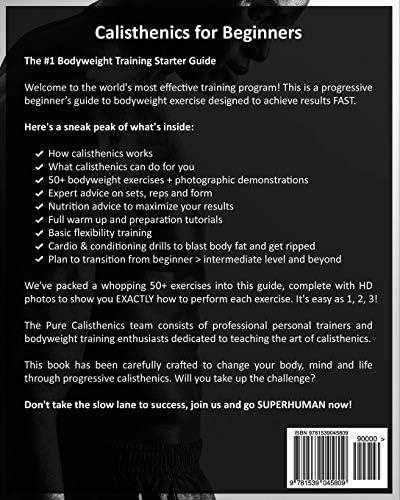 Calisthenics for Beginners

The #1 Bodyweight Training Starter Guide

Welcome to the world's most effective training program! This is a progressive beginner's guide to bodyweight exercise designed to achieve results FAST.

Here's a sneak peak of what's inside:

✔ How calisthenics works
✔ What calisthenics can do for you
✔ 50+ bodyweight exercises + photographic demonstrations
✔ Expert advice on sets, reps and form
✔ Nutrition advice to maximize your results
✔ Full warm up and preparation tutorials
✔ Basic flexibility training
✔ Cardio & conditioning drills to blast body fat and get ripped
✔ Plan to transition from beginner > intermediate level and beyond

We've packed a whopping 50+ exercises into this guide, complete with HD photos to show you EXACTLY how to perform each exercise. It's easy as 1, 2, 3!

The Pure Calisthenics team consists of professional personal trainers and bodyweight training enthusiasts dedicated to teaching the art of calisthenics.

This book has been carefully crafted to change your body, mind and life through progressive calisthenics. Will you take up the challenge?

Don't take the slow lane to success, join us and go SUPERHUMAN now!

ISBN 9781539045809

90000 >

9 781539 045809